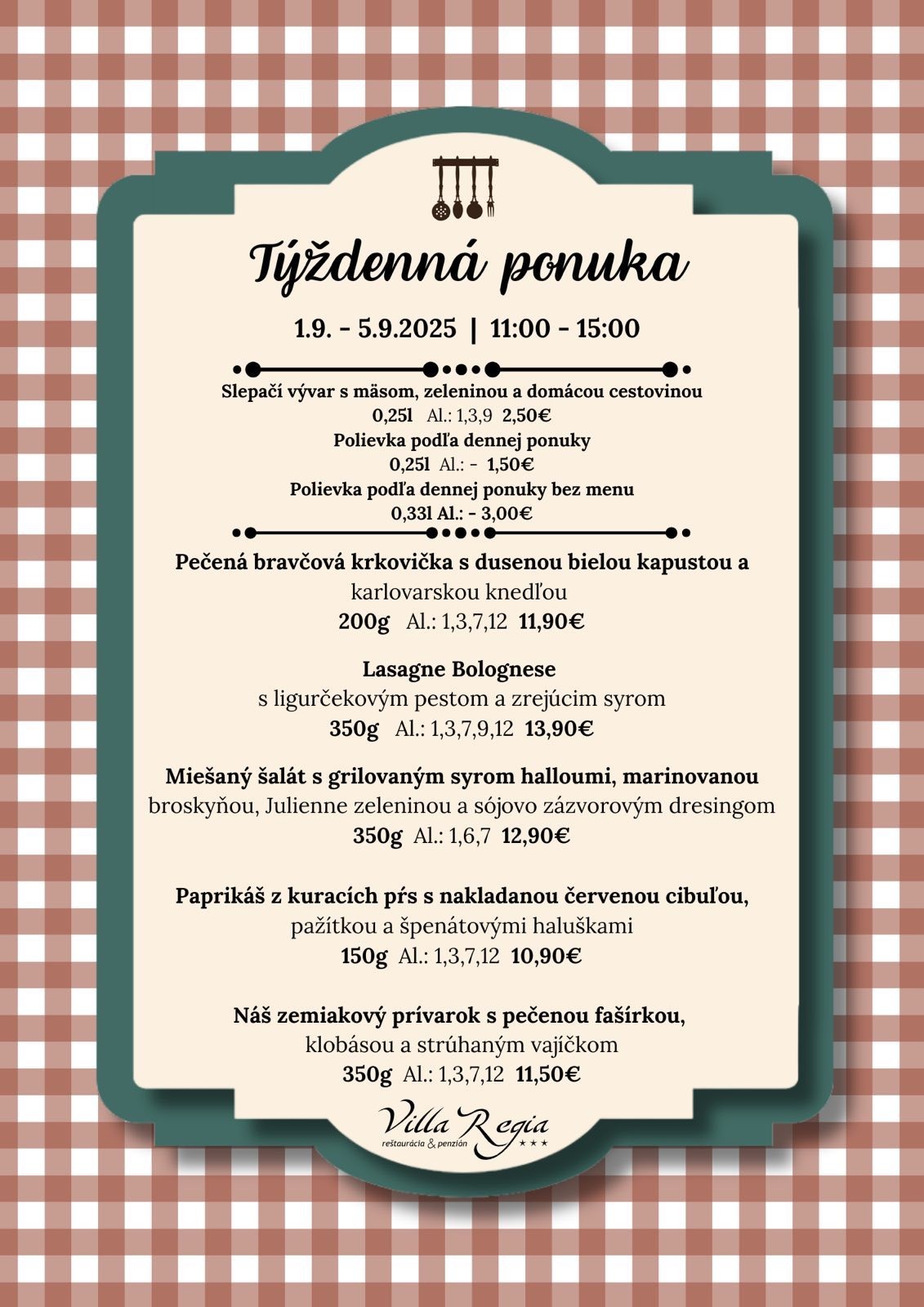 Týždenná ponuka

1.9. - 5.9.2025 | 11:00 - 15:00

Slepačí vývar s mäsom, zeleninou a domácou cestovinou
0,25l Al.: 1,3,9 2,50€
Polievka podľa dennej ponuky
0,25l Al.: - 1,50€
Polievka podľa dennej ponuky bez menu
0,33l Al.: - 3,00€

Pečená bravčová krkovička s dusenou bielou kapustou a karlovarskou knedľou
200g Al.: 1,3,7,12 11,90€

Lasagne Bolognese
s ligurčekovým pestom a zrejúcim syrom
350g Al.: 1,3,7,9,12 13,90€

Miešaný šalát s grilovaným syrom halloumi, marinovanou broskyňou, Julienne zeleninou a sójovo zázvorovým dresingom
350g Al.: 1,6,7 12,90€

Paprikáš z kuracích pŕs s nakladanou červenou cibuľou, pažítkou a špenátovými haluškami
150g Al.: 1,3,7,12 10,90€

Náš zemiakový prívarok s pečenou fašírkou, klobásou a strúhaným vajíčkom
350g Al.: 1,3,7,12 11,50€

Villa Regia
reštaurácia & penzión
★★★